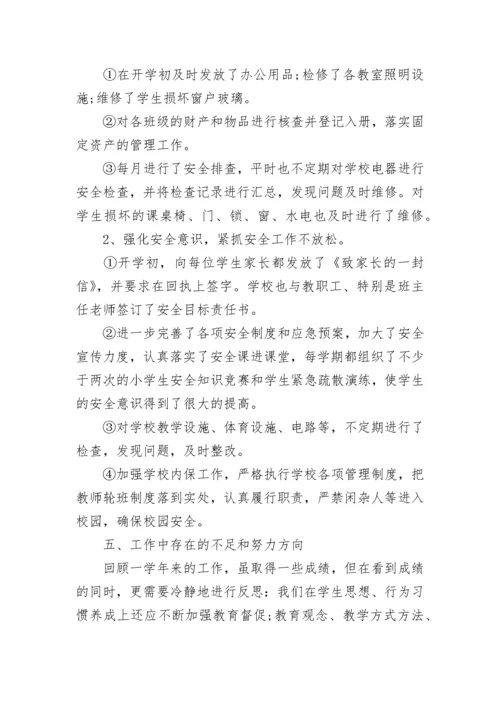 ①在开学初及时发放了办公用品;检修了各教室照明设施;维修了学生损坏窗户玻璃。

②对各班级的财产和物品进行核查并登记入册，落实固定资产的管理工作。

③每月进行了安全排查，平时也不定期对学校电器进行安全检查，并将检查记录进行汇总，发现问题及时维修。对学生损坏的课桌椅、门、锁、窗、水电也及时进行了维修。

2、强化安全意识，紧抓安全工作不放松。

①开学初，向每位学生家长都发放了《致家长的一封信》，并要求在回执上签字。学校也与教职工、特别是班主任老师签订了安全目标责任书。

②进一步完善了各项安全制度和应急预案，加大了安全宣传力度，认真落实了安全课进课堂，每学期都组织了不少于两次的小学生安全知识竞赛和学生紧急疏散演练，使学生的安全意识得到了很大的提高。

③对学校教学设施、体育设施、电路等，不定期进行了检查，发现问题，及时整改。

④加强学校内保工作，严格执行学校各项管理制度，把教师轮班制度落到实处，认真履行职责，严禁闲杂人等进入校园，确保校园安全。

五、工作中存在的不足和努力方向

回顾一学年来的工作，虽取得一些成绩，但在看到成绩的同时，更需要冷静地进行反思:我们在学生思想、行为习惯养成上还应不断加强教育督促;教育观念、教学方式方法、